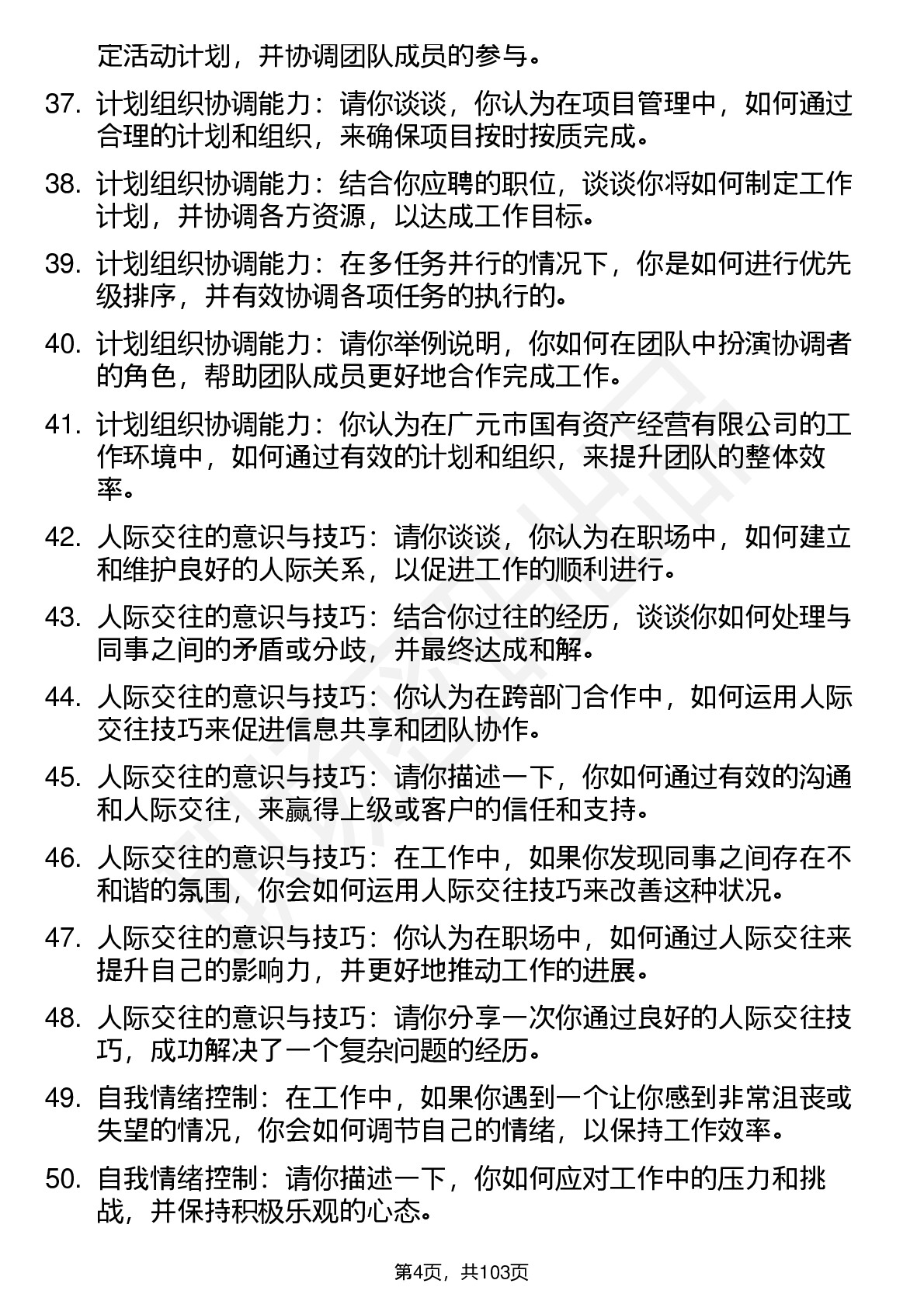 定活动计划，并协调团队成员的参与。

37. 计划组织协调能力：请你谈谈，你认为在项目管理中，如何通过合理的计划和组织，来确保项目按时按质完成。

38. 计划组织协调能力：结合你应聘的职位，谈谈你将如何制定工作计划，并协调各方资源，以达成工作目标。

39. 计划组织协调能力：在多任务并行的情况下，你是如何进行优先级排序，并有效协调各项任务的执行的。

40. 计划组织协调能力：请你举例说明，你如何在团队中扮演协调者的角色，帮助团队成员更好地合作完成工作。

41. 计划组织协调能力：你认为在广元市国有资产经营有限公司的工作环境中，如何通过有效的计划和组织，来提升团队的整体效率。

42. 人际交往的意识与技巧：请你谈谈，你认为在职场中，如何建立和维护良好的人际关系，以促进工作的顺利进行。

43. 人际交往的意识与技巧：结合你过往的经历，谈谈你如何处理与同事之间的矛盾或分歧，并最终达成和解。

44. 人际交往的意识与技巧：你认为在跨部门合作中，如何运用人际交往技巧来促进信息共享和团队协作。

45. 人际交往的意识与技巧：请你描述一下，你如何通过有效的沟通和人际交往，来赢得上级或客户的信任和支持。

46. 人际交往的意识与技巧：在工作中，如果你发现同事之间存在不和谐的氛围，你会如何运用人际交往技巧来改善这种状况。

47. 人际交往的意识与技巧：你认为在职场中，如何通过人际交往来提升自己的影响力，并更好地推动工作的进展。

48. 人际交往的意识与技巧：请你分享一次你通过良好的人际交往技巧，成功解决了一个复杂问题的经历。

49. 自我情绪控制：在工作中，如果你遇到一个让你感到非常沮丧或失望的情况，你会如何调节自己的情绪，以保持工作效率。

50. 自我情绪控制：请你描述一下，你如何应对工作中的压力和挑战，并保持积极乐观的心态。

第4页，共103页